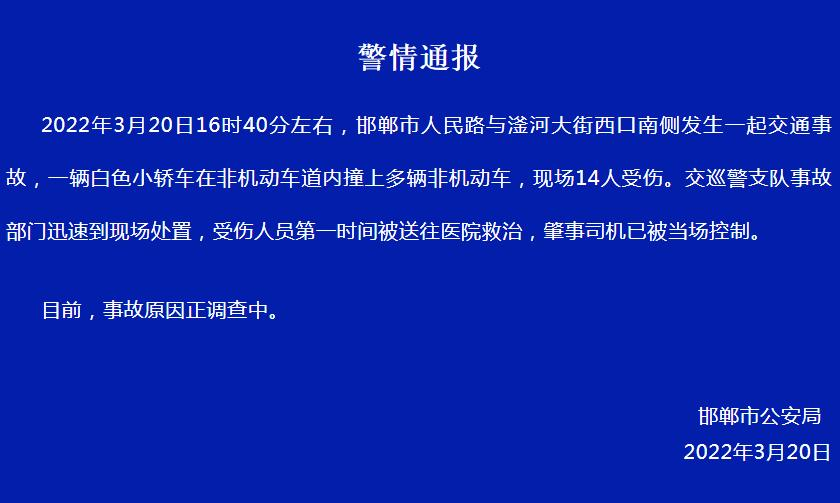 警情通报

2022年3月20日16时40分左右，邯郸市人民路与滏河大街西口南侧发生一起交通事故，一辆白色小轿车在非机动车道内撞上多辆非机动车，现场14人受伤。交巡警支队事故部门迅速到现场处置，受伤人员第一时间被送往医院救治，肇事司机已被当场控制。

目前，事故原因正调查中。

邯郸市公安局
2022年3月20日